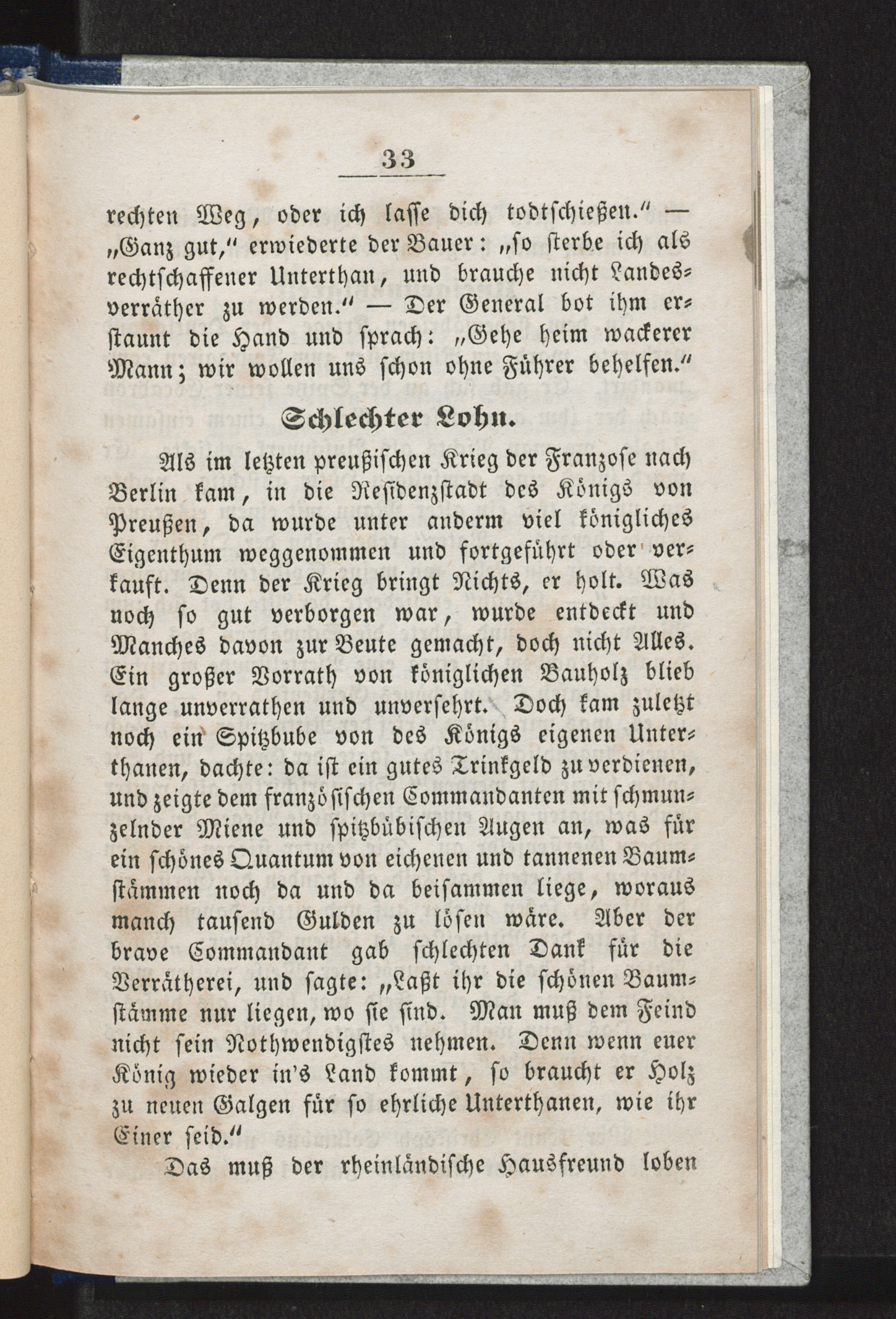 33

rechten Weg, oder ich lasse dich todtschießen." — „Ganz gut," erwiederte der Bauer: „so sterbe ich als rechtschaffener Unterthan, und brauche nicht Landesverräther zu werden." — Der General bot ihm erstaunt die Hand und sprach: „Gehe heim wackerer Mann; wir wollen uns schon ohne Führer behelfen."

Schlechter Lohn.

Als im letzten preußischen Krieg der Franzose nach Berlin kam, in die Residenzstadt des Königs von Preußen, da wurde unter anderm viel königliches Eigenthum weggenommen und fortgeführt oder verkauft. Denn der Krieg bringt Nichts, er holt. Was noch so gut verborgen war, wurde entdeckt und Manches davon zur Beute gemacht, doch nicht Alles. Ein großer Vorrath von königlichen Bauholz blieb lange unverrathen und unversehrt. Doch kam zuletzt noch ein Spitzbube von des Königs eigenen Unterthanen, dachte: da ist ein gutes Trinkgeld zu verdienen, und zeigte dem französischen Commandanten mit schmunzelnder Miene und spitzbübischen Augen an, was für ein schönes Quantum von eichenen und tannenen Baumstämmen noch da und da beisammen liege, woraus manch tausend Gulden zu lösen wäre. Aber der brave Commandant gab schlechten Dank für die Verrätherei, und sagte: „Laßt ihr die schönen Baumstämme nur liegen, wo sie sind. Man muß dem Feind nicht sein Nothwendigstes nehmen. Denn wenn euer König wieder in's Land kommt, so braucht er Holz zu neuen Galgen für so ehrliche Unterthanen, wie ihr Einer seid."

Das muß der rheinländische Hausfreund loben